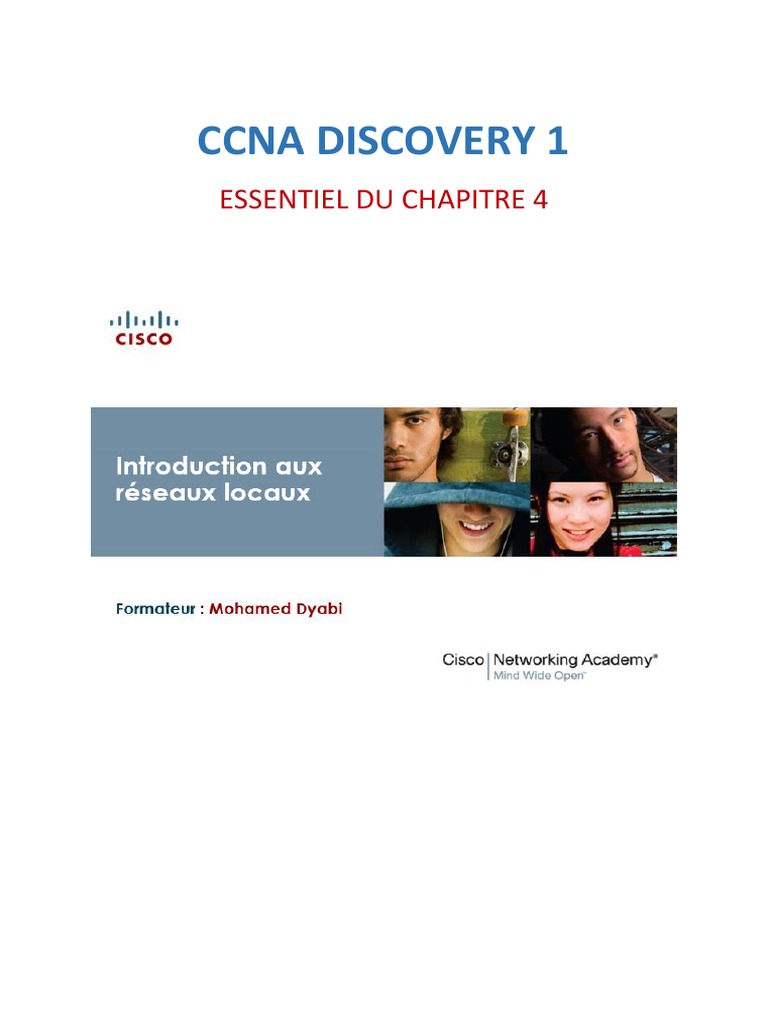 CCNA DISCOVERY 1

ESSENTIEL DU CHAPITRE 4

CISCO

Introduction aux réseaux locaux

Formateur : Mohamed Dyabi

Cisco | Networking Academy®
Mind Wide Open™